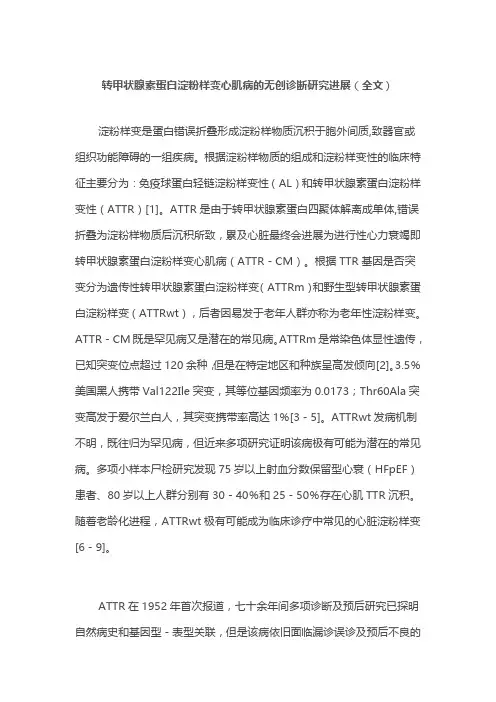 转甲状腺素蛋白淀粉样变心肌病的无创诊断研究进展（全文）

淀粉样变是蛋白错误折叠形成淀粉样物质沉积于胞外间质,致器官或组织功能障碍的一组疾病。根据淀粉样物质的组成和淀粉样变性的临床特征主要分为：免疫球蛋白轻链淀粉样变性（AL）和转甲状腺素蛋白淀粉样变性（ATTR）[1]。ATTR 是由于转甲状腺素蛋白四聚体解离成单体,错误折叠为淀粉样物质后沉积所致，累及心脏最终会进展为进行性心力衰竭即转甲状腺素蛋白淀粉样变心肌病（ATTR - CM）。根据 TTR 基因是否突变分为遗传性转甲状腺素蛋白淀粉样变（ATTRm）和野生型转甲状腺素蛋白淀粉样变（ATTRwt），后者因易发于老年人群亦称为老年性淀粉样变。ATTR - CM 既是罕见病又是潜在的常见病。ATTRm 是常染色体显性遗传，已知突变位点超过 120 余种，但是在特定地区和种族呈高发倾向[2]。3.5%美国黑人携带 Val122Ile 突变，其等位基因频率为 0.0173；Thr60Ala 突变高发于爱尔兰白人，其突变携带率高达 1%[3 - 5]。ATTRwt 发病机制不明，既往归为罕见病，但近来多项研究证明该病极有可能为潜在的常见病。多项小样本尸检研究发现 75 岁以上射血分数保留型心衰（HFpEF）患者、80 岁以上人群分别有 30 - 40%和 25 - 50%存在心肌 TTR 沉积。随着老龄化进程，ATTRwt 极有可能成为临床诊疗中常见的心脏淀粉样变[6 - 9]。

ATTR 在 1952 年首次报道，七十余年间多项诊断及预后研究已探明自然病史和基因型 - 表型关联，但是该病依旧面临漏诊误诊及预后不良的